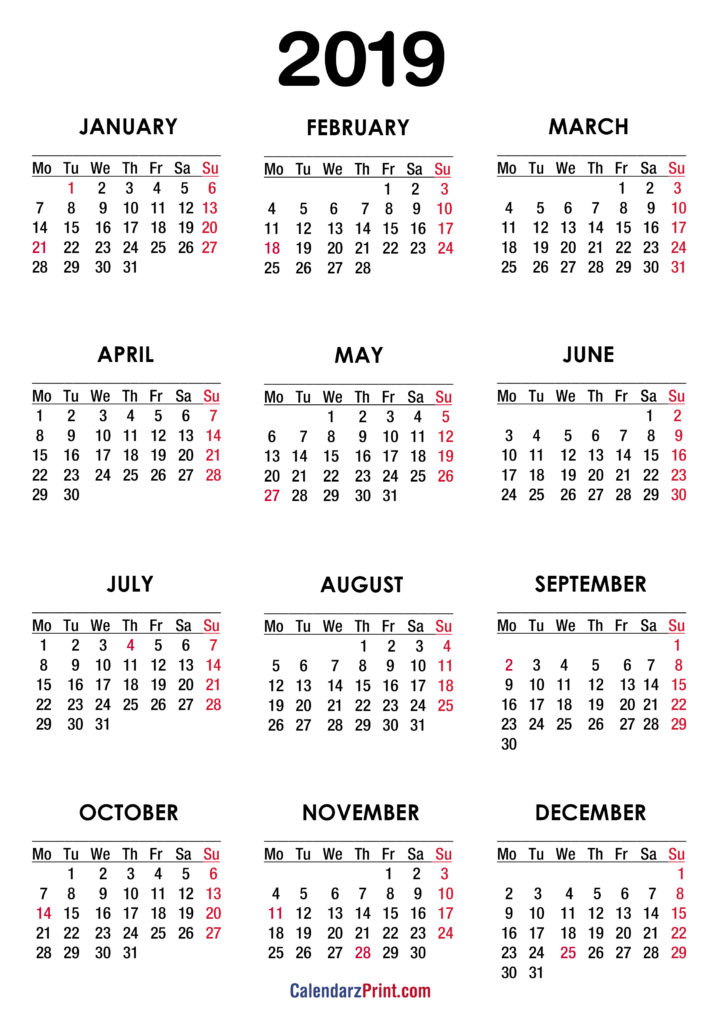 2019

JANUARY

| Mo | Tu | We | Th | Fr | Sa | Su |
|---|---|---|---|---|---|---|
|  | 1 | 2 | 3 | 4 | 5 | 6 |
| 7 | 8 | 9 | 10 | 11 | 12 | 13 |
| 14 | 15 | 16 | 17 | 18 | 19 | 20 |
| 21 | 22 | 23 | 24 | 25 | 26 | 27 |
| 28 | 29 | 30 | 31 |  |  |  |

FEBRUARY

| Mo | Tu | We | Th | Fr | Sa | Su |
|---|---|---|---|---|---|---|
|  |  |  |  | 1 | 2 | 3 |
| 4 | 5 | 6 | 7 | 8 | 9 | 10 |
| 11 | 12 | 13 | 14 | 15 | 16 | 17 |
| 18 | 19 | 20 | 21 | 22 | 23 | 24 |
| 25 | 26 | 27 | 28 |  |  |  |

MARCH

| Mo | Tu | We | Th | Fr | Sa | Su |
|---|---|---|---|---|---|---|
|  |  |  |  | 1 | 2 | 3 |
| 4 | 5 | 6 | 7 | 8 | 9 | 10 |
| 11 | 12 | 13 | 14 | 15 | 16 | 17 |
| 18 | 19 | 20 | 21 | 22 | 23 | 24 |
| 25 | 26 | 27 | 28 | 29 | 30 | 31 |

APRIL

| Mo | Tu | We | Th | Fr | Sa | Su |
|---|---|---|---|---|---|---|
| 1 | 2 | 3 | 4 | 5 | 6 | 7 |
| 8 | 9 | 10 | 11 | 12 | 13 | 14 |
| 15 | 16 | 17 | 18 | 19 | 20 | 21 |
| 22 | 23 | 24 | 25 | 26 | 27 | 28 |
| 29 | 30 |  |  |  |  |  |

MAY

| Mo | Tu | We | Th | Fr | Sa | Su |
|---|---|---|---|---|---|---|
|  |  | 1 | 2 | 3 | 4 | 5 |
| 6 | 7 | 8 | 9 | 10 | 11 | 12 |
| 13 | 14 | 15 | 16 | 17 | 18 | 19 |
| 20 | 21 | 22 | 23 | 24 | 25 | 26 |
| 27 | 28 | 29 | 30 | 31 |  |  |

JUNE

| Mo | Tu | We | Th | Fr | Sa | Su |
|---|---|---|---|---|---|---|
|  |  |  |  |  | 1 | 2 |
| 3 | 4 | 5 | 6 | 7 | 8 | 9 |
| 10 | 11 | 12 | 13 | 14 | 15 | 16 |
| 17 | 18 | 19 | 20 | 21 | 22 | 23 |
| 24 | 25 | 26 | 27 | 28 | 29 | 30 |

JULY

| Mo | Tu | We | Th | Fr | Sa | Su |
|---|---|---|---|---|---|---|
| 1 | 2 | 3 | 4 | 5 | 6 | 7 |
| 8 | 9 | 10 | 11 | 12 | 13 | 14 |
| 15 | 16 | 17 | 18 | 19 | 20 | 21 |
| 22 | 23 | 24 | 25 | 26 | 27 | 28 |
| 29 | 30 | 31 |  |  |  |  |

AUGUST

| Mo | Tu | We | Th | Fr | Sa | Su |
|---|---|---|---|---|---|---|
|  |  |  | 1 | 2 | 3 | 4 |
| 5 | 6 | 7 | 8 | 9 | 10 | 11 |
| 12 | 13 | 14 | 15 | 16 | 17 | 18 |
| 19 | 20 | 21 | 22 | 23 | 24 | 25 |
| 26 | 27 | 28 | 29 | 30 | 31 |  |

SEPTEMBER

| Mo | Tu | We | Th | Fr | Sa | Su |
|---|---|---|---|---|---|---|
|  |  |  |  |  |  | 1 |
| 2 | 3 | 4 | 5 | 6 | 7 | 8 |
| 9 | 10 | 11 | 12 | 13 | 14 | 15 |
| 16 | 17 | 18 | 19 | 20 | 21 | 22 |
| 23 | 24 | 25 | 26 | 27 | 28 | 29 |
| 30 |  |  |  |  |  |  |

OCTOBER

| Mo | Tu | We | Th | Fr | Sa | Su |
|---|---|---|---|---|---|---|
|  | 1 | 2 | 3 | 4 | 5 | 6 |
| 7 | 8 | 9 | 10 | 11 | 12 | 13 |
| 14 | 15 | 16 | 17 | 18 | 19 | 20 |
| 21 | 22 | 23 | 24 | 25 | 26 | 27 |
| 28 | 29 | 30 | 31 |  |  |  |

NOVEMBER

| Mo | Tu | We | Th | Fr | Sa | Su |
|---|---|---|---|---|---|---|
|  |  |  |  | 1 | 2 | 3 |
| 4 | 5 | 6 | 7 | 8 | 9 | 10 |
| 11 | 12 | 13 | 14 | 15 | 16 | 17 |
| 18 | 19 | 20 | 21 | 22 | 23 | 24 |
| 25 | 26 | 27 | 28 | 29 | 30 |  |

DECEMBER

| Mo | Tu | We | Th | Fr | Sa | Su |
|---|---|---|---|---|---|---|
|  |  |  |  |  |  | 1 |
| 2 | 3 | 4 | 5 | 6 | 7 | 8 |
| 9 | 10 | 11 | 12 | 13 | 14 | 15 |
| 16 | 17 | 18 | 19 | 20 | 21 | 22 |
| 23 | 24 | 25 | 26 | 27 | 28 | 29 |
| 30 | 31 |  |  |  |  |  |

CalendarzPrint.com